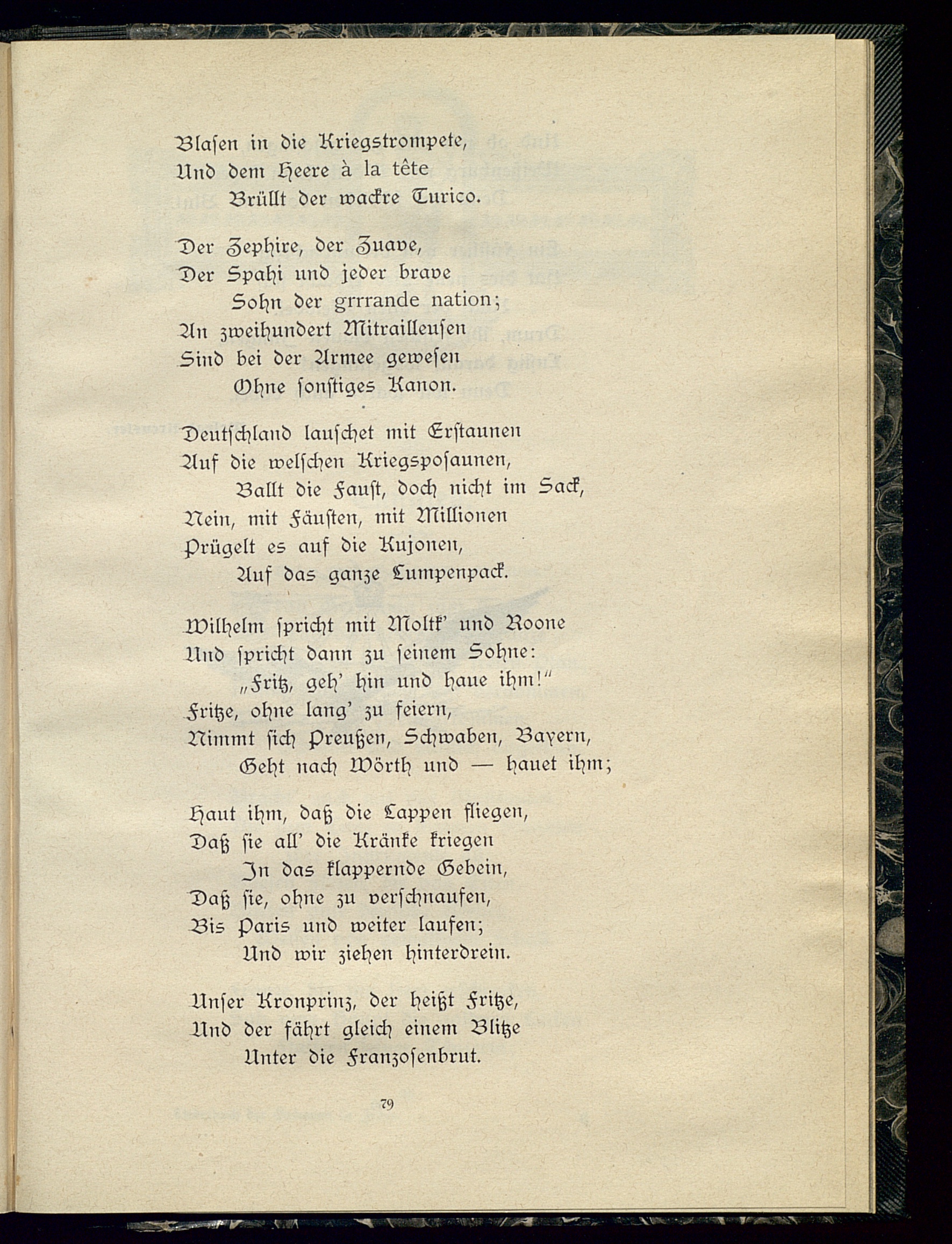 Blasen in die Kriegstrompete,
Und dem Heere à la tête
Brüllt der wackre Turico.

Der Zephire, der Zuave,
Der Spahi und jeder brave
Sohn der grrrande nation;
An zweihundert Mitrailleusen
Sind bei der Armee gewesen
Ohne sonstiges Kanon.

Deutschland lauschet mit Erstaunen
Auf die welschen Kriegsposaunen,
Ballt die Faust, doch nicht im Sack,
Nein, mit Fäusten, mit Millionen
Prügelt es auf die Kujonen,
Auf das ganze Lumpenpack.

Wilhelm spricht mit Moltk' und Roone
Und spricht dann zu seinem Sohne:
„Fritz, geh' hin und haue ihm!"
Fritze, ohne lang' zu feiern,
Nimmt sich Preußen, Schwaben, Bayern,
Geht nach Wörth und — hauet ihm;

Haut ihm, daß die Lappen fliegen,
Daß sie all' die Kränke kriegen
In das klappernde Gebein,
Daß sie, ohne zu verschnaufen,
Bis Paris und weiter laufen;
Und wir ziehen hinterdrein.

Unser Kronprinz, der heißt Fritze,
Und der fährt gleich einem Blitze
Unter die Franzosenbrut.

79